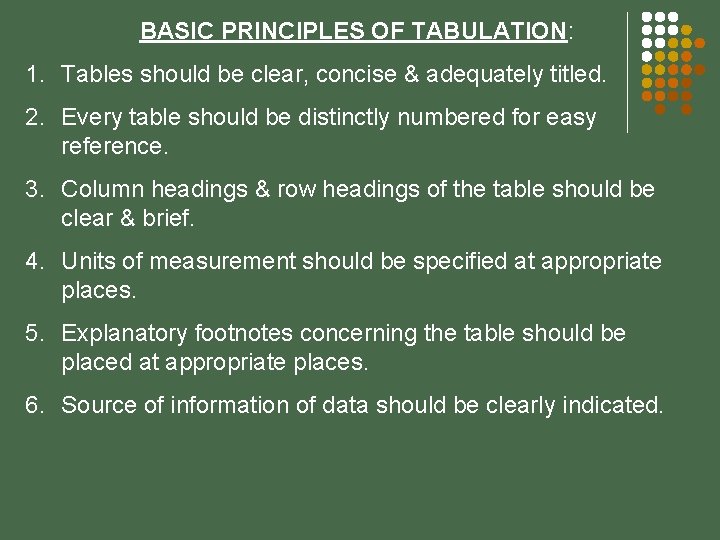 BASIC PRINCIPLES OF TABULATION:

1. Tables should be clear, concise & adequately titled.

2. Every table should be distinctly numbered for easy reference.

3. Column headings & row headings of the table should be clear & brief.

4. Units of measurement should be specified at appropriate places.

5. Explanatory footnotes concerning the table should be placed at appropriate places.

6. Source of information of data should be clearly indicated.